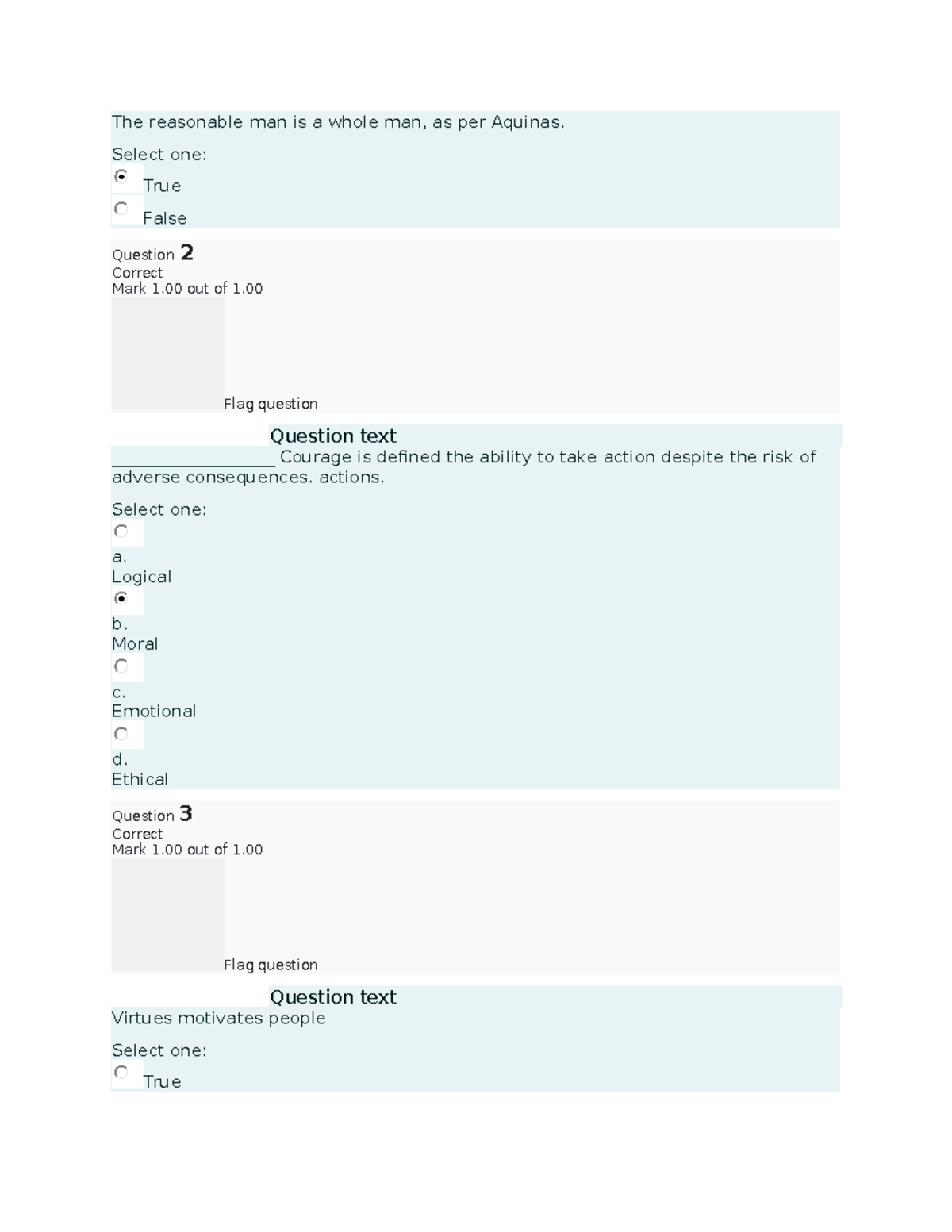 The reasonable man is a whole man, as per Aquinas.

Select one:

True

False

Question 2
Correct
Mark 1.00 out of 1.00

Flag question

Question text

____ Courage is defined the ability to take action despite the risk of adverse consequences. actions.

Select one:

a.
Logical

b.
Moral

c.
Emotional

d.
Ethical

Question 3
Correct
Mark 1.00 out of 1.00

Flag question

Question text

Virtues motivates people

Select one:

True